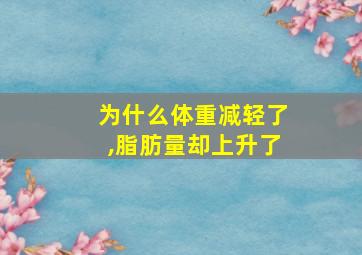 为什么体重减轻了,脂肪量却上升了